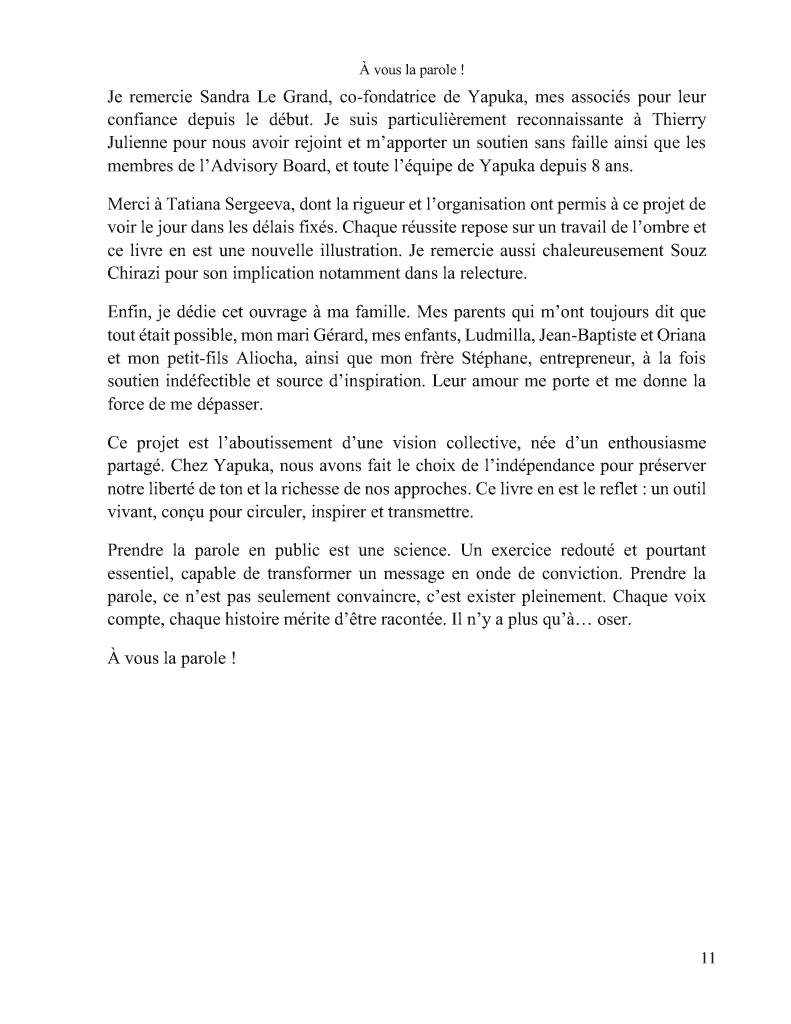 À vous la parole !

Je remercie Sandra Le Grand, co-fondatrice de Yapuka, mes associés pour leur confiance depuis le début. Je suis particulièrement reconnaissante à Thierry Julienne pour nous avoir rejoint et m'apporter un soutien sans faille ainsi que les membres de l'Advisory Board, et toute l'équipe de Yapuka depuis 8 ans.

Merci à Tatiana Sergeeva, dont la rigueur et l'organisation ont permis à ce projet de voir le jour dans les délais fixés. Chaque réussite repose sur un travail de l'ombre et ce livre en est une nouvelle illustration. Je remercie aussi chaleureusement Souz Chirazi pour son implication notamment dans la relecture.

Enfin, je dédie cet ouvrage à ma famille. Mes parents qui m'ont toujours dit que tout était possible, mon mari Gérard, mes enfants, Ludmilla, Jean-Baptiste et Oriana et mon petit-fils Aliocha, ainsi que mon frère Stéphane, entrepreneur, à la fois soutien indéfectible et source d'inspiration. Leur amour me porte et me donne la force de me dépasser.

Ce projet est l'aboutissement d'une vision collective, née d'un enthousiasme partagé. Chez Yapuka, nous avons fait le choix de l'indépendance pour préserver notre liberté de ton et la richesse de nos approches. Ce livre en est le reflet : un outil vivant, conçu pour circuler, inspirer et transmettre.

Prendre la parole en public est une science. Un exercice redouté et pourtant essentiel, capable de transformer un message en onde de conviction. Prendre la parole, ce n'est pas seulement convaincre, c'est exister pleinement. Chaque voix compte, chaque histoire mérite d'être racontée. Il n'y a plus qu'à… oser.

À vous la parole !

11